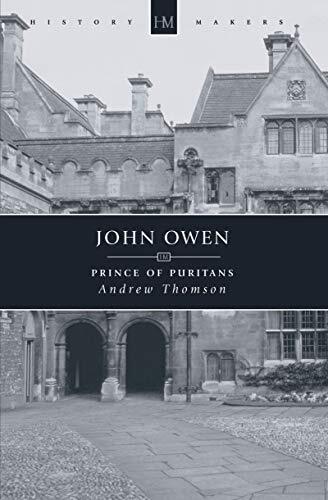 HISTORY HM MAKERS

JOHN OWEN

HM

PRINCE OF PURITANS
Andrew Thomson